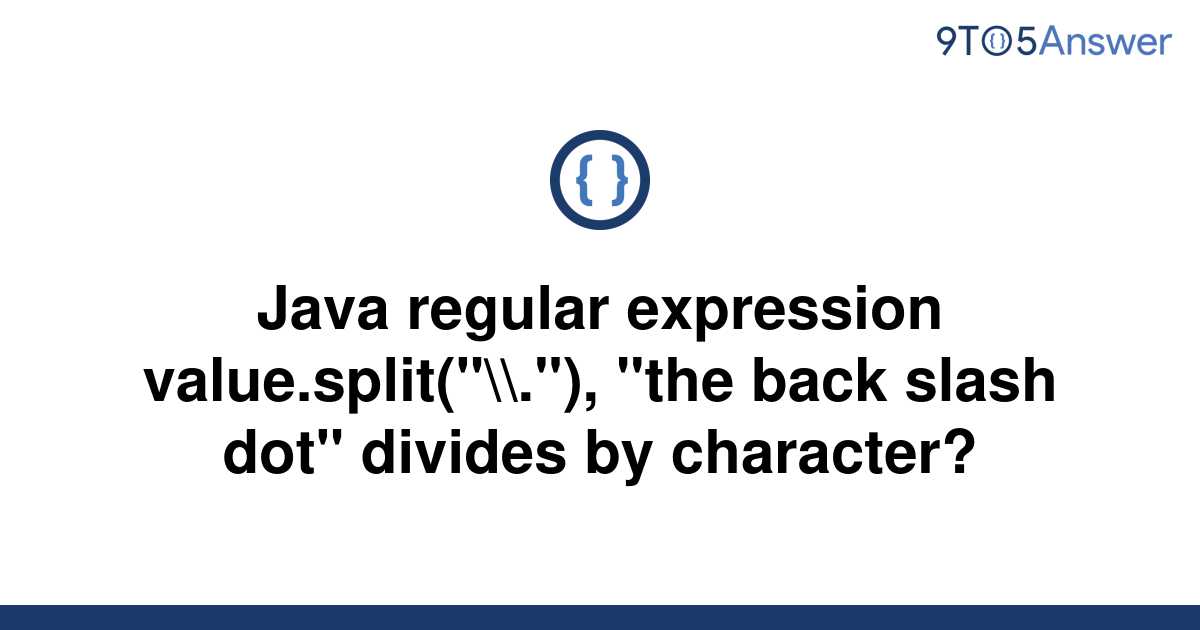 9TO5Answer

{ }

Java regular expression value.split("\\."), "the back slash dot" divides by character?